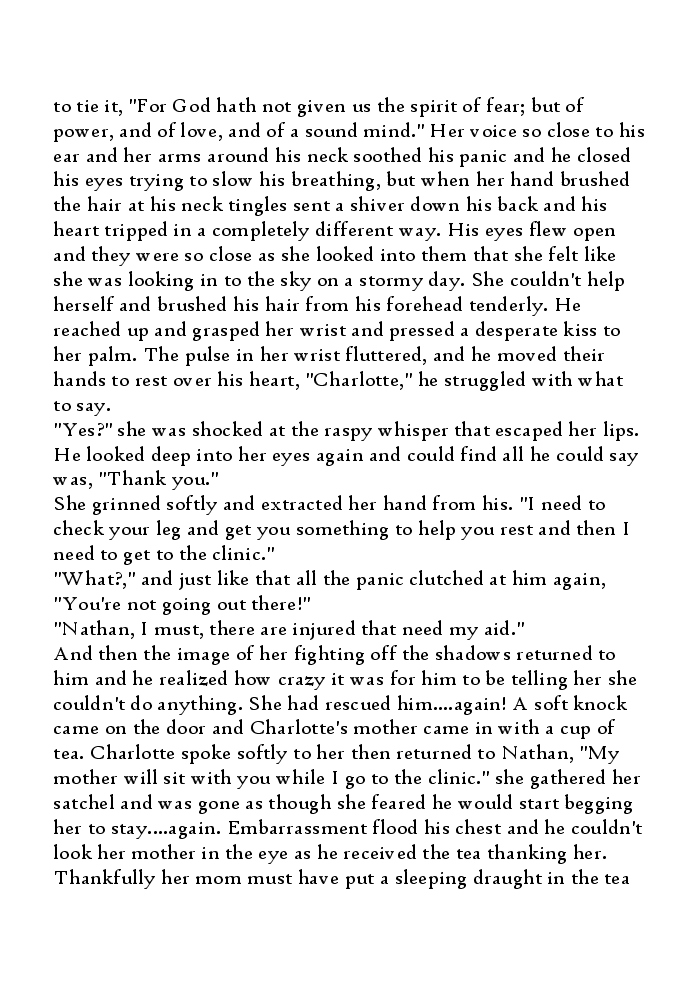 to tie it, "For God hath not given us the spirit of fear; but of power, and of love, and of a sound mind." Her voice so close to his ear and her arms around his neck soothed his panic and he closed his eyes trying to slow his breathing, but when her hand brushed the hair at his neck tingles sent a shiver down his back and his heart tripped in a completely different way. His eyes flew open and they were so close as she looked into them that she felt like she was looking in to the sky on a stormy day. She couldn't help herself and brushed his hair from his forehead tenderly. He reached up and grasped her wrist and pressed a desperate kiss to her palm. The pulse in her wrist fluttered, and he moved their hands to rest over his heart, "Charlotte," he struggled with what to say.
"Yes?" she was shocked at the raspy whisper that escaped her lips. He looked deep into her eyes again and could find all he could say was, "Thank you."
She grinned softly and extracted her hand from his. "I need to check your leg and get you something to help you rest and then I need to get to the clinic."
"What?," and just like that all the panic clutched at him again, "You're not going out there!"
"Nathan, I must, there are injured that need my aid."
And then the image of her fighting off the shadows returned to him and he realized how crazy it was for him to be telling her she couldn't do anything. She had rescued him....again! A soft knock came on the door and Charlotte's mother came in with a cup of tea. Charlotte spoke softly to her then returned to Nathan, "My mother will sit with you while I go to the clinic." she gathered her satchel and was gone as though she feared he would start begging her to stay....again. Embarrassment flood his chest and he couldn't look her mother in the eye as he received the tea thanking her. Thankfully her mom must have put a sleeping draught in the tea